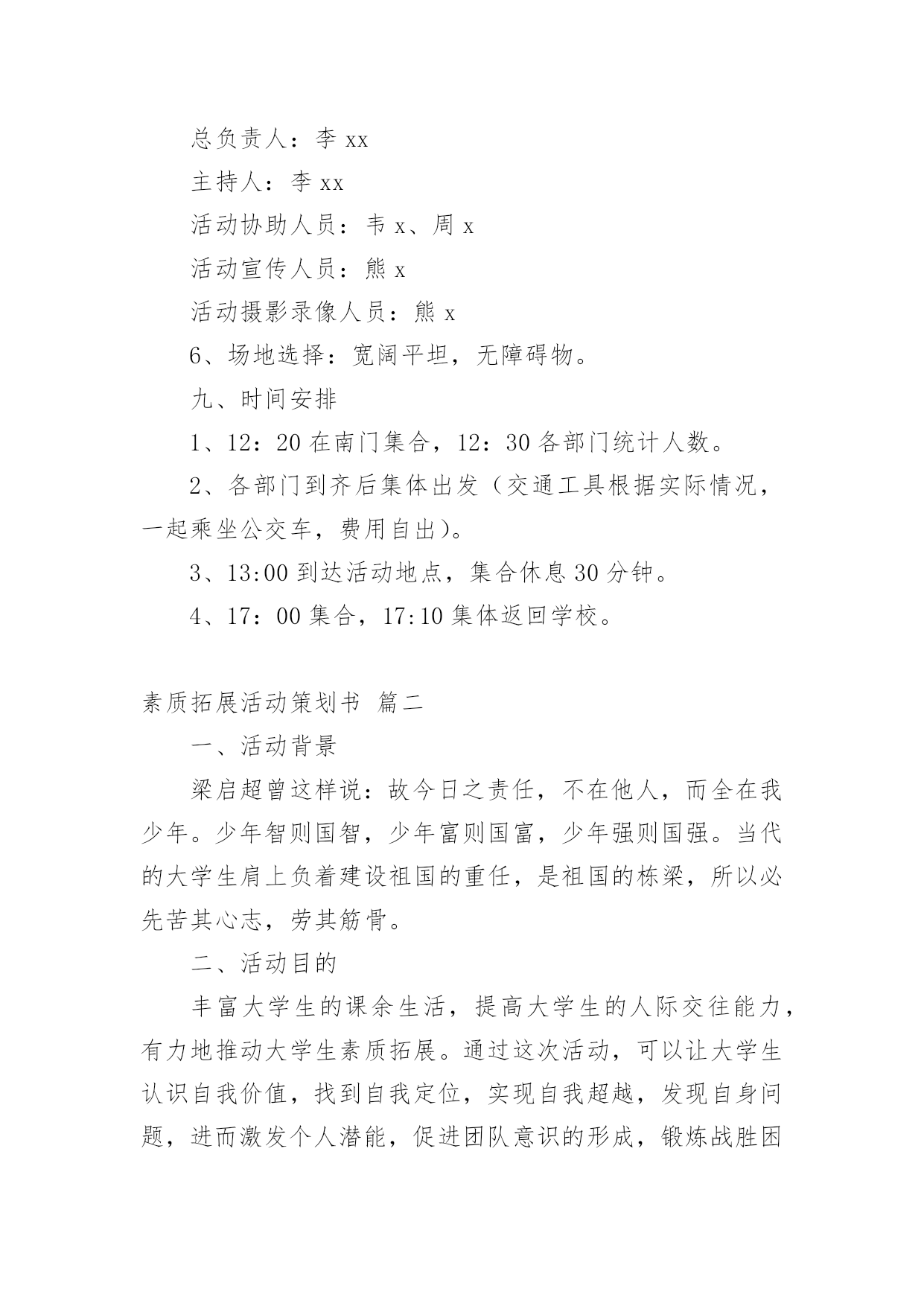 总负责人：李 xx

主持人：李 xx

活动协助人员：韦 x、周 x

活动宣传人员：熊 x

活动摄影录像人员：熊 x

6、场地选择：宽阔平坦，无障碍物。

九、时间安排

1、12：20 在南门集合，12：30 各部门统计人数。

2、各部门到齐后集体出发（交通工具根据实际情况，一起乘坐公交车，费用自出）。

3、13:00 到达活动地点，集合休息 30 分钟。

4、17：00 集合，17:10 集体返回学校。

素质拓展活动策划书 篇二

一、活动背景

梁启超曾这样说：故今日之责任，不在他人，而全在我少年。少年智则国智，少年富则国富，少年强则国强。当代的大学生肩上负着建设祖国的重任，是祖国的栋梁，所以必先苦其心志，劳其筋骨。

二、活动目的

丰富大学生的课余生活，提高大学生的人际交往能力，有力地推动大学生素质拓展。通过这次活动，可以让大学生认识自我价值，找到自我定位，实现自我超越，发现自身问题，进而激发个人潜能，促进团队意识的形成，锻炼战胜困